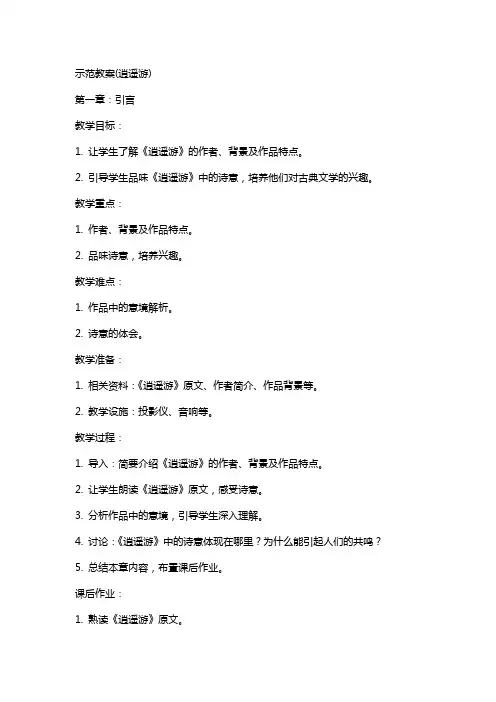 示范教案(逍遥游)

第一章：引言

教学目标：

1. 让学生了解《逍遥游》的作者、背景及作品特点。

2. 引导学生品味《逍遥游》中的诗意，培养他们对古典文学的兴趣。

教学重点：

1. 作者、背景及作品特点。

2. 品味诗意，培养兴趣。

教学难点：

1. 作品中的意境解析。

2. 诗意的体会。

教学准备：

1. 相关资料：《逍遥游》原文、作者简介、作品背景等。

2. 教学设施：投影仪、音响等。

教学过程：

1. 导入：简要介绍《逍遥游》的作者、背景及作品特点。

2. 让学生朗读《逍遥游》原文，感受诗意。

3. 分析作品中的意境，引导学生深入理解。

4. 讨论：《逍遥游》中的诗意体现在哪里？为什么能引起人们的共鸣？

5. 总结本章内容，布置课后作业。

课后作业：

1. 熟读《逍遥游》原文。